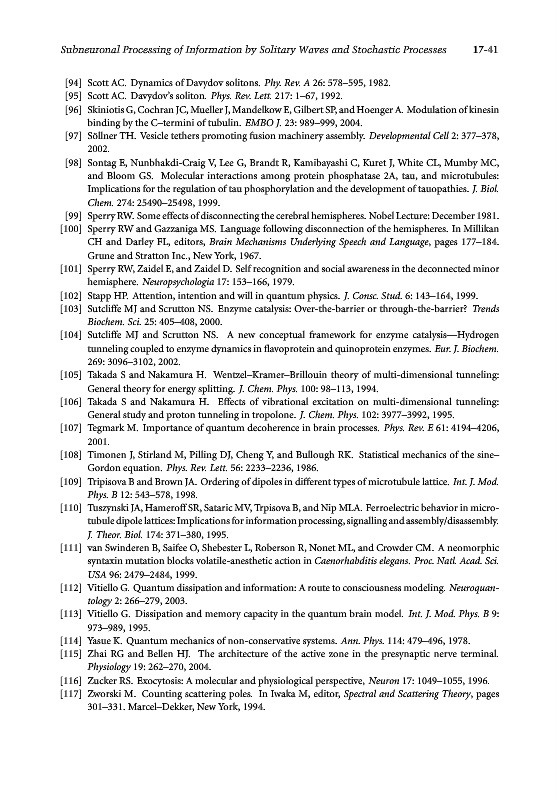 Subneuronal Processing of Information by Solitary Waves and Stochastic Processes 17-41

[94] Scott AC. Dynamics of Davydov solitons. Phy. Rev. A 26: 578–595, 1982.
[95] Scott AC. Davydov's soliton. Phys. Rev. Lett. 217: 1–67, 1992.
[96] Skiniotis G, Cochran JC, Mueller J, Mandelkow E, Gilbert SP, and Hoenger A. Modulation of kinesin binding by the C–termini of tubulin. EMBO J. 23: 989–999, 2004.
[97] Söllner TH. Vesicle tethers promoting fusion machinery assembly. Developmental Cell 2: 377–378, 2002.
[98] Sontag E, Nunbhakdi-Craig V, Lee G, Brandt R, Kamibayashi C, Kuret J, White CL, Mumby MC, and Bloom GS. Molecular interactions among protein phosphatase 2A, tau, and microtubules: Implications for the regulation of tau phosphorylation and the development of tauopathies. J. Biol. Chem. 274: 25490–25498, 1999.
[99] Sperry RW. Some effects of disconnecting the cerebral hemispheres. Nobel Lecture: December 1981.
[100] Sperry RW and Gazzaniga MS. Language following disconnection of the hemispheres. In Millikan CH and Darley FL, editors, Brain Mechanisms Underlying Speech and Language, pages 177–184. Grune and Stratton Inc., New York, 1967.
[101] Sperry RW, Zaidel E, and Zaidel D. Self recognition and social awareness in the deconnected minor hemisphere. Neuropsychologia 17: 153–166, 1979.
[102] Stapp HP. Attention, intention and will in quantum physics. J. Consc. Stud. 6: 143–164, 1999.
[103] Sutcliffe MJ and Scrutton NS. Enzyme catalysis: Over-the-barrier or through-the-barrier? Trends Biochem. Sci. 25: 405–408, 2000.
[104] Sutcliffe MJ and Scrutton NS. A new conceptual framework for enzyme catalysis—Hydrogen tunneling coupled to enzyme dynamics in flavoprotein and quinoprotein enzymes. Eur. J. Biochem. 269: 3096–3102, 2002.
[105] Takada S and Nakamura H. Wentzel–Kramer–Brillouin theory of multi-dimensional tunneling: General theory for energy splitting. J. Chem. Phys. 100: 98–113, 1994.
[106] Takada S and Nakamura H. Effects of vibrational excitation on multi-dimensional tunneling: General study and proton tunneling in tropolone. J. Chem. Phys. 102: 3977–3992, 1995.
[107] Tegmark M. Importance of quantum decoherence in brain processes. Phys. Rev. E 61: 4194–4206, 2001.
[108] Timonen J, Stirland M, Pilling DJ, Cheng Y, and Bullough RK. Statistical mechanics of the sine–Gordon equation. Phys. Rev. Lett. 56: 2233–2236, 1986.
[109] Tripisova B and Brown JA. Ordering of dipoles in different types of microtubule lattice. Int. J. Mod. Phys. B 12: 543–578, 1998.
[110] Tuszynski JA, Hameroff SR, Sataric MV, Trpisova B, and Nip MLA. Ferroelectric behavior in microtubule dipole lattices: Implications for information processing, signalling and assembly/disassembly. J. Theor. Biol. 174: 371–380, 1995.
[111] van Swinderen B, Saifee O, Shebester L, Roberson R, Nonet ML, and Crowder CM. A neomorphic syntaxin mutation blocks volatile-anesthetic action in Caenorhabditis elegans. Proc. Natl. Acad. Sci. USA 96: 2479–2484, 1999.
[112] Vitiello G. Quantum dissipation and information: A route to consciousness modeling. Neuroquantology 2: 266–279, 2003.
[113] Vitiello G. Dissipation and memory capacity in the quantum brain model. Int. J. Mod. Phys. B 9: 973–989, 1995.
[114] Yasue K. Quantum mechanics of non-conservative systems. Ann. Phys. 114: 479–496, 1978.
[115] Zhai RG and Bellen HJ. The architecture of the active zone in the presynaptic nerve terminal. Physiology 19: 262–270, 2004.
[116] Zucker RS. Exocytosis: A molecular and physiological perspective, Neuron 17: 1049–1055, 1996.
[117] Zworski M. Counting scattering poles. In Iwaka M, editor, Spectral and Scattering Theory, pages 301–331. Marcel–Dekker, New York, 1994.